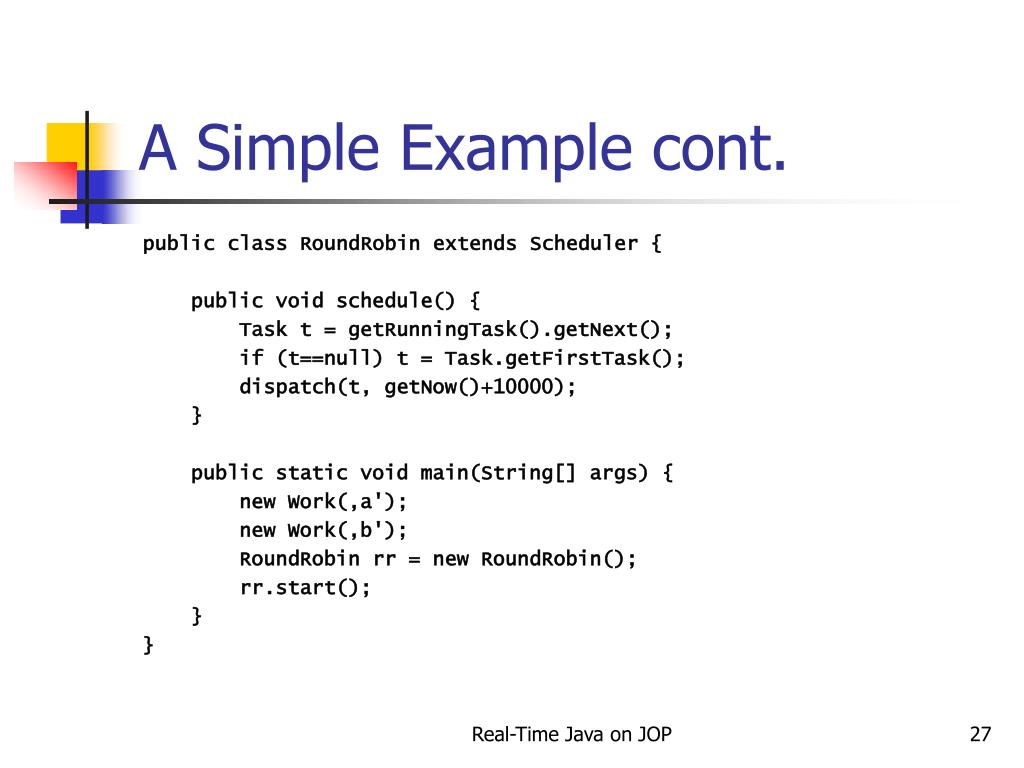 A Simple Example cont.

public class RoundRobin extends Scheduler {

    public void schedule() {
        Task t = getRunningTask().getNext();
        if (t==null) t = Task.getFirstTask();
        dispatch(t, getNow()+10000);
    }

    public static void main(String[] args) {
        new Work(‚a');
        new Work(‚b');
        RoundRobin rr = new RoundRobin();
        rr.start();
    }
}

Real-Time Java on JOP

27